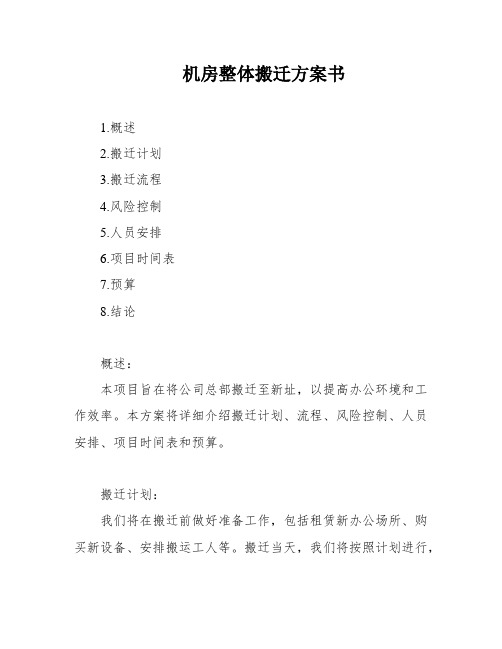 机房整体搬迁方案书

1.概述

2.搬迁计划

3.搬迁流程

4.风险控制

5.人员安排

6.项目时间表

7.预算

8.结论

概述：

本项目旨在将公司总部搬迁至新址，以提高办公环境和工作效率。本方案将详细介绍搬迁计划、流程、风险控制、人员安排、项目时间表和预算。

搬迁计划：

我们将在搬迁前做好准备工作，包括租赁新办公场所、购买新设备、安排搬运工人等。搬迁当天，我们将按照计划进行，